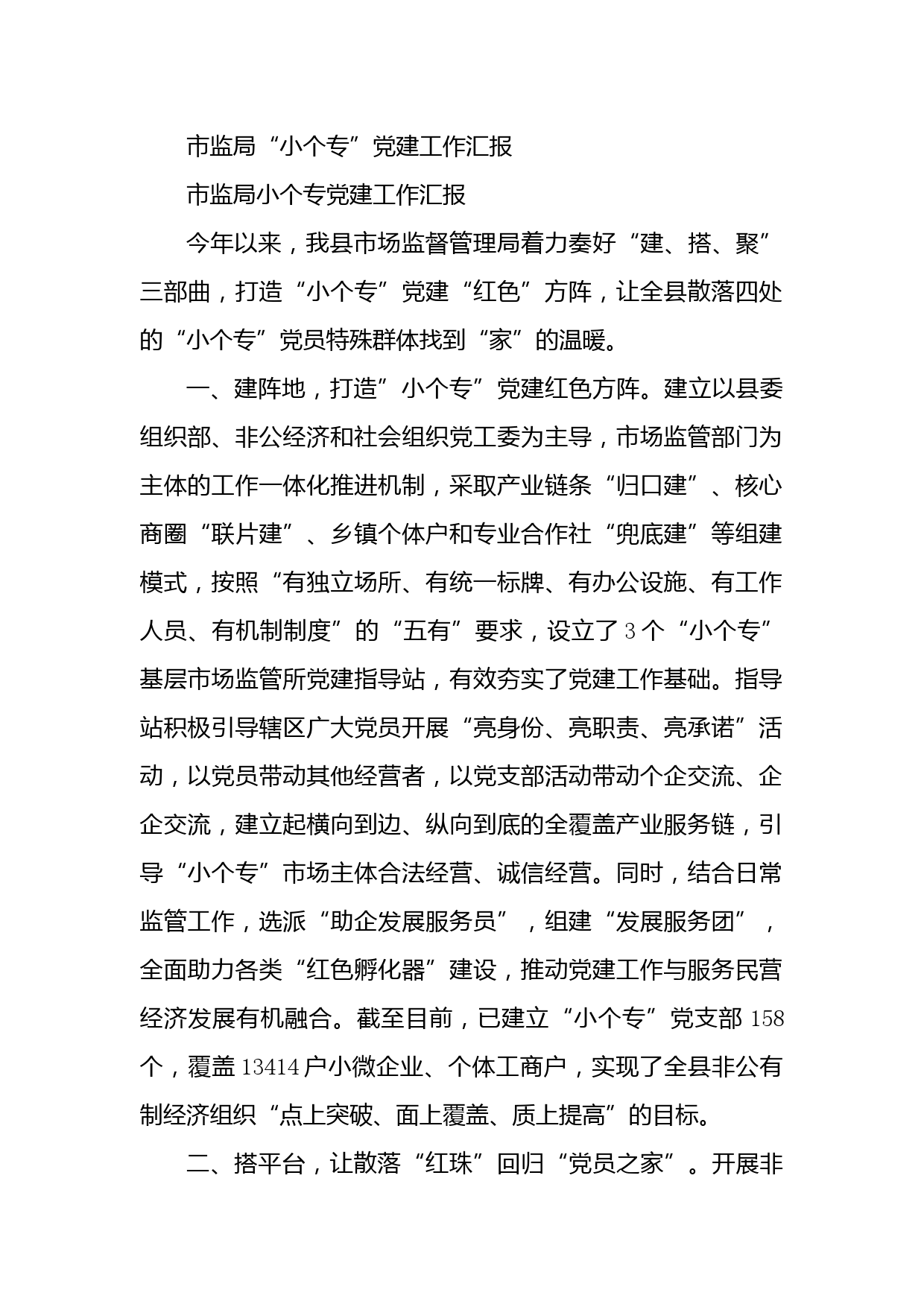 市监局“小个专”党建工作汇报

市监局小个专党建工作汇报

今年以来，我县市场监督管理局着力奏好“建、搭、聚”三部曲，打造“小个专”党建“红色”方阵，让全县散落四处的“小个专”党员特殊群体找到“家”的温暖。

一、建阵地，打造”小个专”党建红色方阵。建立以县委组织部、非公经济和社会组织党工委为主导，市场监管部门为主体的工作一体化推进机制，采取产业链条“归口建”、核心商圈“联片建”、乡镇个体户和专业合作社“兜底建”等组建模式，按照“有独立场所、有统一标牌、有办公设施、有工作人员、有机制制度”的“五有”要求，设立了3个“小个专”基层市场监管所党建指导站，有效夯实了党建工作基础。指导站积极引导辖区广大党员开展“亮身份、亮职责、亮承诺”活动，以党员带动其他经营者，以党支部活动带动个企交流、企企交流，建立起横向到边、纵向到底的全覆盖产业服务链，引导“小个专”市场主体合法经营、诚信经营。同时，结合日常监管工作，选派“助企发展服务员”，组建“发展服务团”，全面助力各类“红色孵化器”建设，推动党建工作与服务民营经济发展有机融合。截至目前，已建立“小个专”党支部158个，覆盖13414户小微企业、个体工商户，实现了全县非公有制经济组织“点上突破、面上覆盖、质上提高”的目标。

二、搭平台，让散落“红珠”回归“党员之家”。开展非